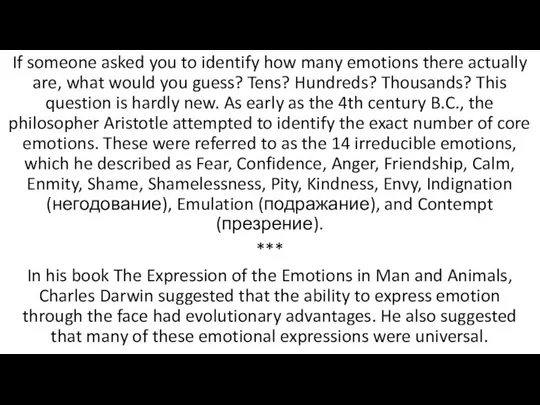 If someone asked you to identify how many emotions there actually are, what would you guess? Tens? Hundreds? Thousands? This question is hardly new. As early as the 4th century B.C., the philosopher Aristotle attempted to identify the exact number of core emotions. These were referred to as the 14 irreducible emotions, which he described as Fear, Confidence, Anger, Friendship, Calm, Enmity, Shame, Shamelessness, Pity, Kindness, Envy, Indignation (негодование), Emulation (подражание), and Contempt (презрение).

***

In his book The Expression of the Emotions in Man and Animals, Charles Darwin suggested that the ability to express emotion through the face had evolutionary advantages. He also suggested that many of these emotional expressions were universal.